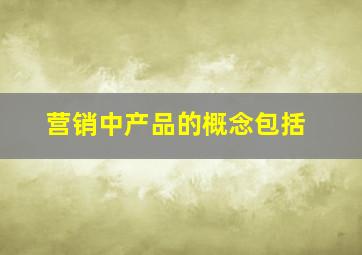 营销中产品的概念包括